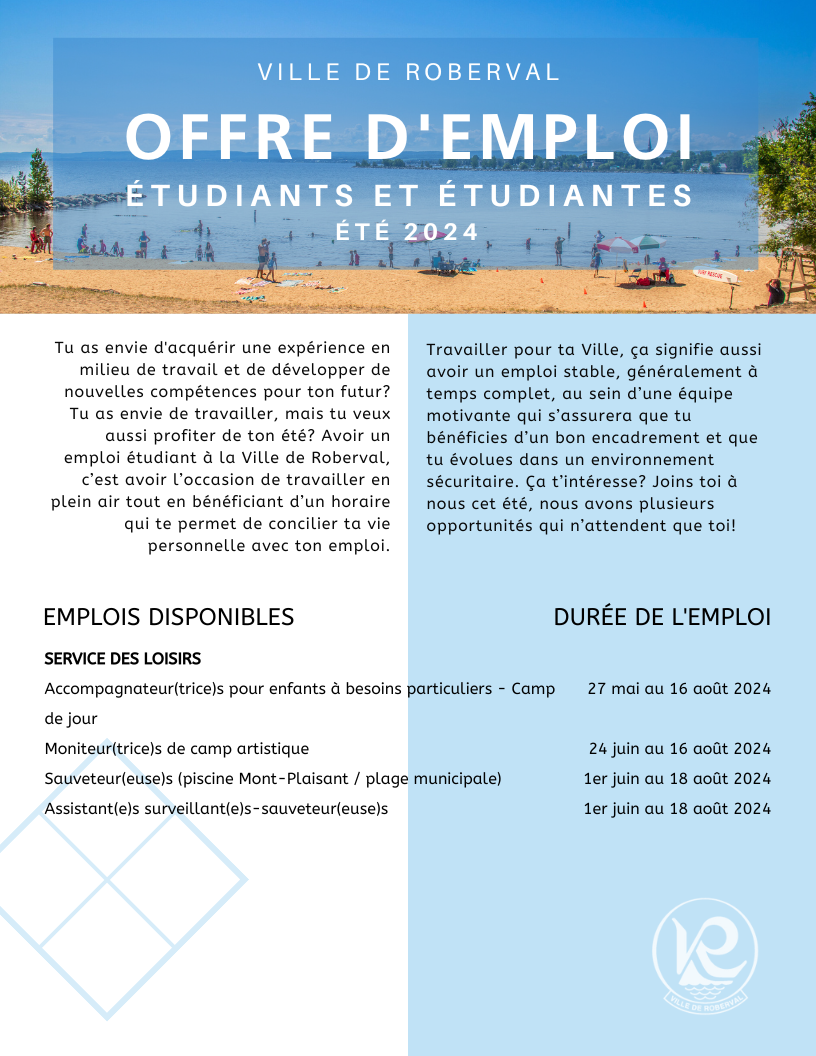 VILLE DE ROBERVAL

OFFRE D'EMPLOI

ÉTUDIANTS ET ÉTUDIANTES

ÉTÉ 2024

Tu as envie d'acquérir une expérience en milieu de travail et de développer de nouvelles compétences pour ton futur? Tu as envie de travailler, mais tu veux aussi profiter de ton été? Avoir un emploi étudiant à la Ville de Roberval, c'est avoir l'occasion de travailler en plein air tout en bénéficiant d'un horaire qui te permet de concilier ta vie personnelle avec ton emploi.

Travailler pour ta Ville, ça signifie aussi avoir un emploi stable, généralement à temps complet, au sein d'une équipe motivante qui s'assurera que tu bénéficies d'un bon encadrement et que tu évolues dans un environnement sécuritaire. Ça t'intéresse? Joins toi à nous cet été, nous avons plusieurs opportunités qui n'attendent que toi!

| EMPLOIS DISPONIBLES | DURÉE DE L'EMPLOI |
|---|---|
| SERVICE DES LOISIRS | |
| Accompagnateur(trice)s pour enfants à besoins particuliers - Camp de jour | 27 mai au 16 août 2024 |
| Moniteur(trice)s de camp artistique | 24 juin au 16 août 2024 |
| Sauveteur(euse)s (piscine Mont-Plaisant / plage municipale) | 1er juin au 18 août 2024 |
| Assistant(e)s surveillant(e)s-sauveteur(euse)s | 1er juin au 18 août 2024 |

VILLE DE ROBERVAL